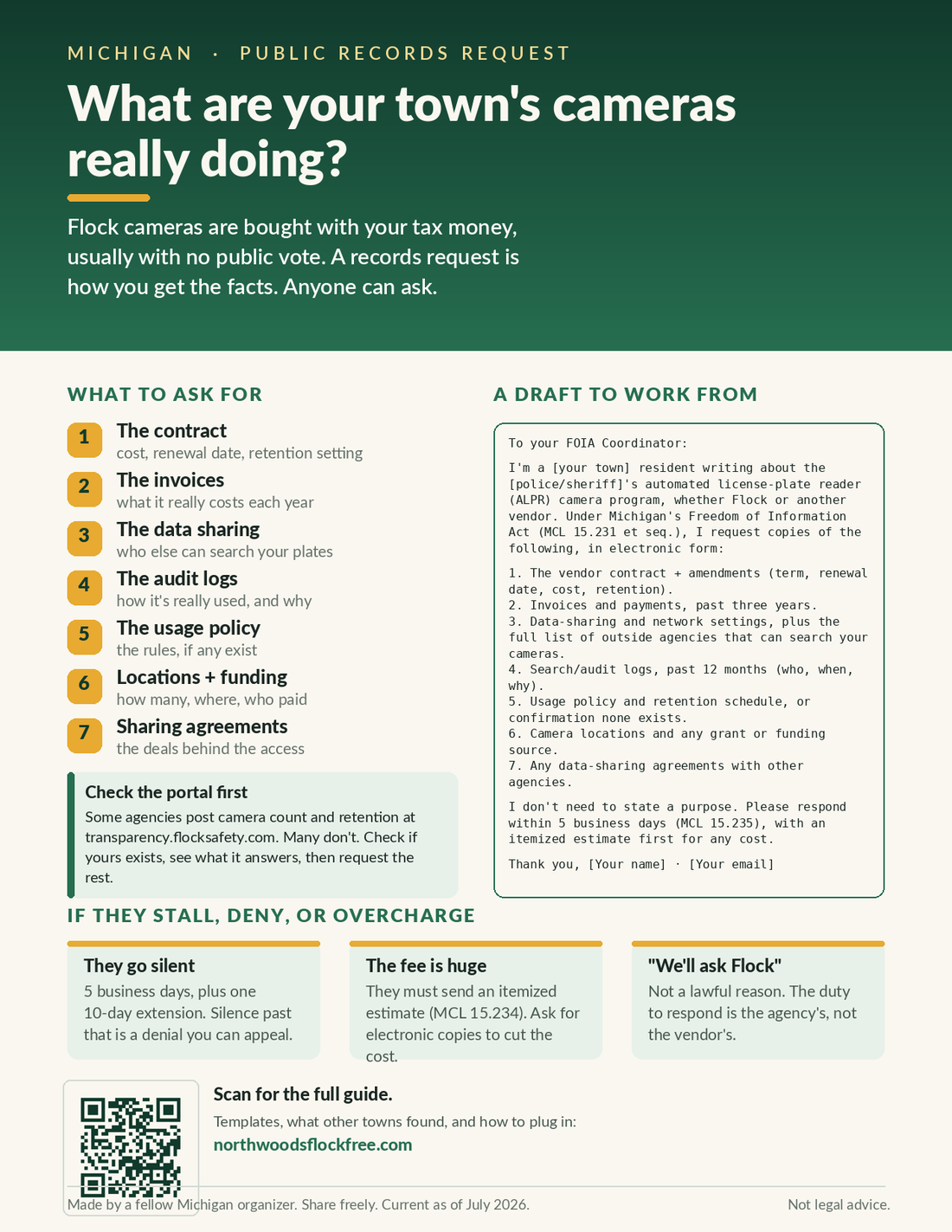 MICHIGAN · PUBLIC RECORDS REQUEST

What are your town's cameras really doing?

Flock cameras are bought with your tax money, usually with no public vote. A records request is how you get the facts. Anyone can ask.

WHAT TO ASK FOR

1 The contract
cost, renewal date, retention setting

2 The invoices
what it really costs each year

3 The data sharing
who else can search your plates

4 The audit logs
how it's really used, and why

5 The usage policy
the rules, if any exist

6 Locations + funding
how many, where, who paid

7 Sharing agreements
the deals behind the access

Check the portal first
Some agencies post camera count and retention at transparency.flocksafety.com. Many don't. Check if yours exists, see what it answers, then request the rest.

A DRAFT TO WORK FROM

To your FOIA Coordinator:

I'm a [your town] resident writing about the [police/sheriff]'s automated license-plate reader (ALPR) camera program, whether Flock or another vendor. Under Michigan's Freedom of Information Act (MCL 15.231 et seq.), I request copies of the following, in electronic form:

1. The vendor contract + amendments (term, renewal date, cost, retention).
2. Invoices and payments, past three years.
3. Data-sharing and network settings, plus the full list of outside agencies that can search your cameras.
4. Search/audit logs, past 12 months (who, when, why).
5. Usage policy and retention schedule, or confirmation none exists.
6. Camera locations and any grant or funding source.
7. Any data-sharing agreements with other agencies.

I don't need to state a purpose. Please respond within 5 business days (MCL 15.235), with an itemized estimate first for any cost.

Thank you, [Your name] · [Your email]

IF THEY STALL, DENY, OR OVERCHARGE

They go silent
5 business days, plus one 10-day extension. Silence past that is a denial you can appeal.

The fee is huge
They must send an itemized estimate (MCL 15.234). Ask for electronic copies to cut the cost.

"We'll ask Flock"
Not a lawful reason. The duty to respond is the agency's, not the vendor's.

Scan for the full guide.
Templates, what other towns found, and how to plug in:
northwoodsflockfree.com

Made by a fellow Michigan organizer. Share freely. Current as of July 2026.
Not legal advice.